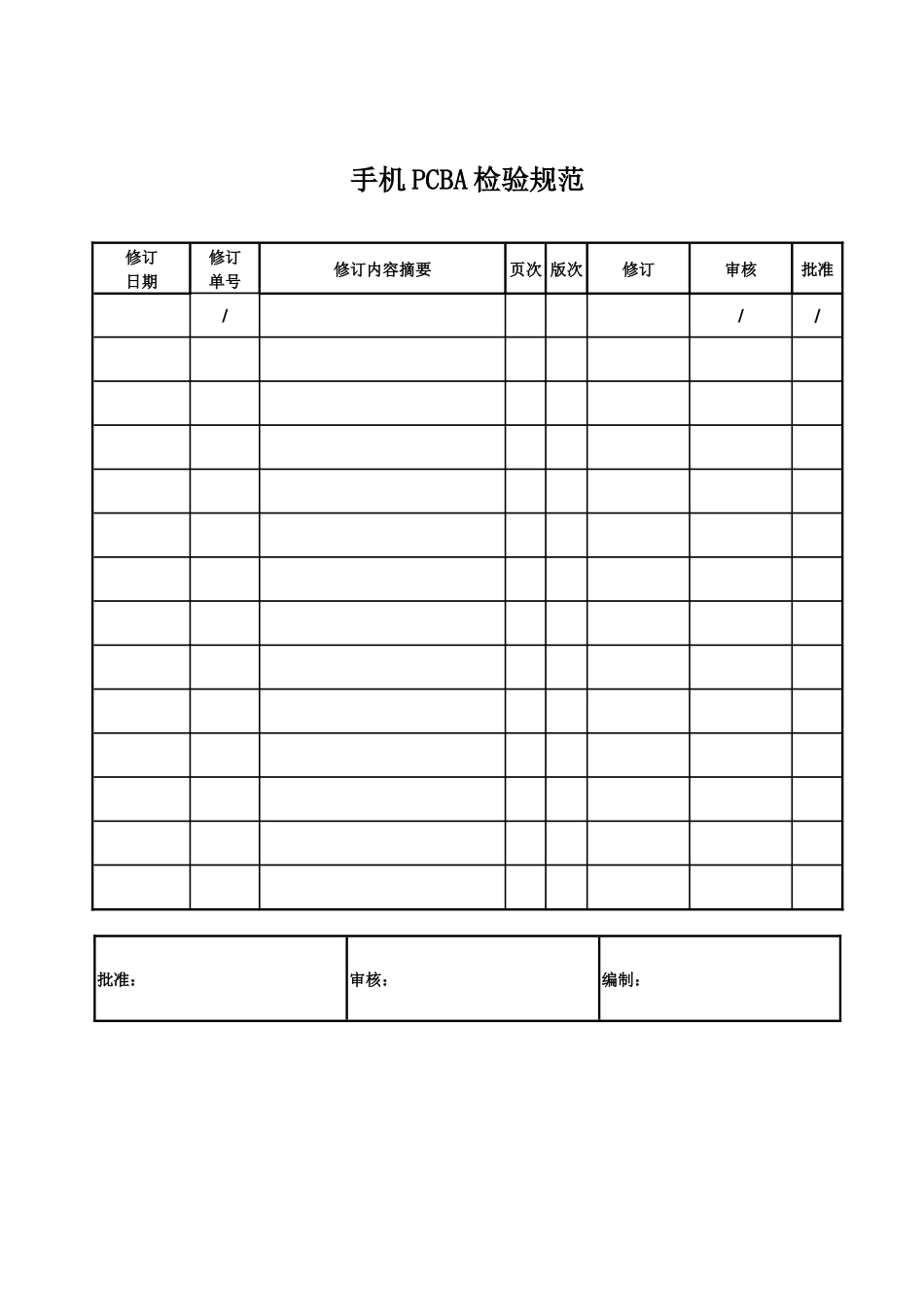 手机PCBA检验规范

| 修订日期 | 修订单号 | 修订内容摘要 | 页次 | 版次 | 修订 | 审核 | 批准 |
|---|---|---|---|---|---|---|---|
| | / | | | | | / | / |
| | | | | | | | |
| | | | | | | | |
| | | | | | | | |
| | | | | | | | |
| | | | | | | | |
| | | | | | | | |
| | | | | | | | |
| | | | | | | | |
| | | | | | | | |
| | | | | | | | |
| | | | | | | | |
| | | | | | | | |
| | | | | | | | |

| 批准： | 审核： | 编制： |
|---|---|---|